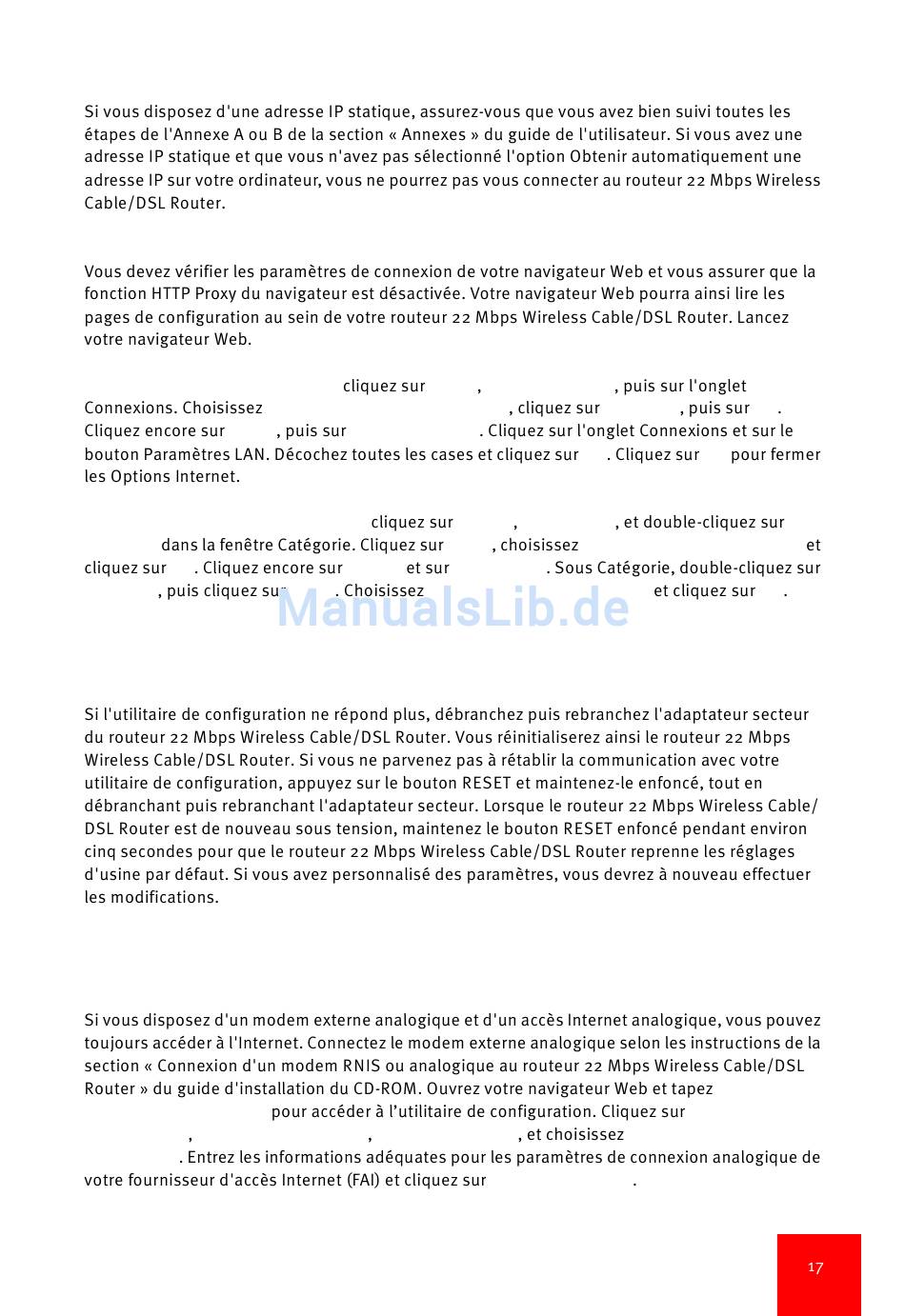 Si vous disposez d'une adresse IP statique, assurez-vous que vous avez bien suivi toutes les étapes de l'Annexe A ou B de la section « Annexes » du guide de l'utilisateur. Si vous avez une adresse IP statique et que vous n'avez pas sélectionné l'option Obtenir automatiquement une adresse IP sur votre ordinateur, vous ne pourrez pas vous connecter au routeur 22 Mbps Wireless Cable/DSL Router.

Vous devez vérifier les paramètres de connexion de votre navigateur Web et vous assurer que la fonction HTTP Proxy du navigateur est désactivée. Votre navigateur Web pourra ainsi lire les pages de configuration au sein de votre routeur 22 Mbps Wireless Cable/DSL Router. Lancez votre navigateur Web.

cliquez sur , , puis sur l'onglet Connexions. Choisissez , cliquez sur , puis sur . Cliquez encore sur , puis sur . Cliquez sur l'onglet Connexions et sur le bouton Paramètres LAN. Décochez toutes les cases et cliquez sur . Cliquez sur pour fermer les Options Internet.

cliquez sur , , et double-cliquez sur dans la fenêtre Catégorie. Cliquez sur , choisissez et cliquez sur . Cliquez encore sur et sur . Sous Catégorie, double-cliquez sur , puis cliquez sur . Choisissez et cliquez sur .

ManualsLib.de

Si l'utilitaire de configuration ne répond plus, débranchez puis rebranchez l'adaptateur secteur du routeur 22 Mbps Wireless Cable/DSL Router. Vous réinitialiserez ainsi le routeur 22 Mbps Wireless Cable/DSL Router. Si vous ne parvenez pas à rétablir la communication avec votre utilitaire de configuration, appuyez sur le bouton RESET et maintenez-le enfoncé, tout en débranchant puis rebranchant l'adaptateur secteur. Lorsque le routeur 22 Mbps Wireless Cable/DSL Router est de nouveau sous tension, maintenez le bouton RESET enfoncé pendant environ cinq secondes pour que le routeur 22 Mbps Wireless Cable/DSL Router reprenne les réglages d'usine par défaut. Si vous avez personnalisé des paramètres, vous devrez à nouveau effectuer les modifications.

Si vous disposez d'un modem externe analogique et d'un accès Internet analogique, vous pouvez toujours accéder à l'Internet. Connectez le modem externe analogique selon les instructions de la section « Connexion d'un modem RNIS ou analogique au routeur 22 Mbps Wireless Cable/DSL Router » du guide d'installation du CD-ROM. Ouvrez votre navigateur Web et tapez pour accéder à l'utilitaire de configuration. Cliquez sur , , , et choisissez . Entrez les informations adéquates pour les paramètres de connexion analogique de votre fournisseur d'accès Internet (FAI) et cliquez sur .

17